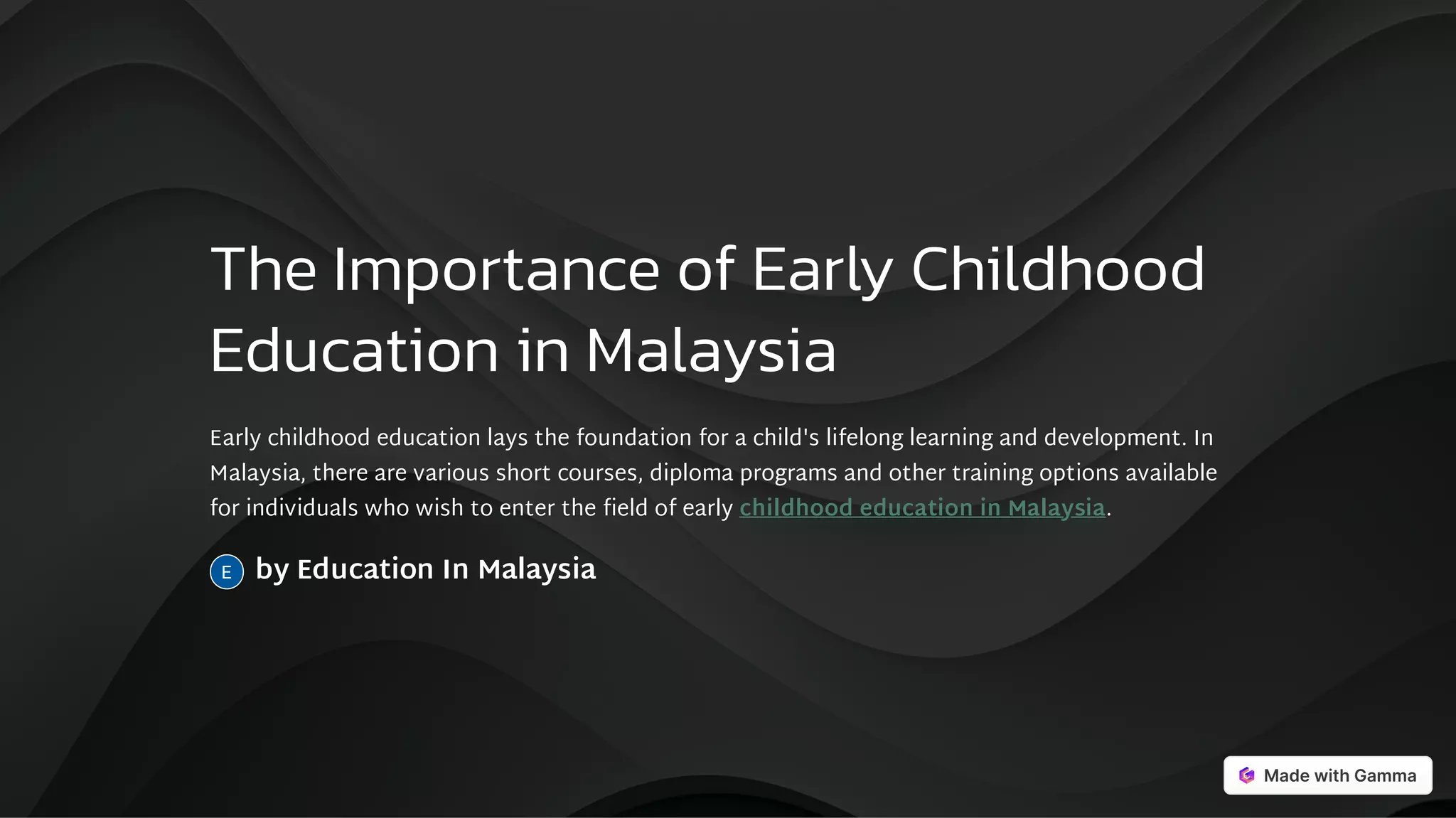 The Importance of Early Childhood Education in Malaysia

Early childhood education lays the foundation for a child's lifelong learning and development. In Malaysia, there are various short courses, diploma programs and other training options available for individuals who wish to enter the field of early childhood education in Malaysia.

E

by Education In Malaysia

Made with Gamma